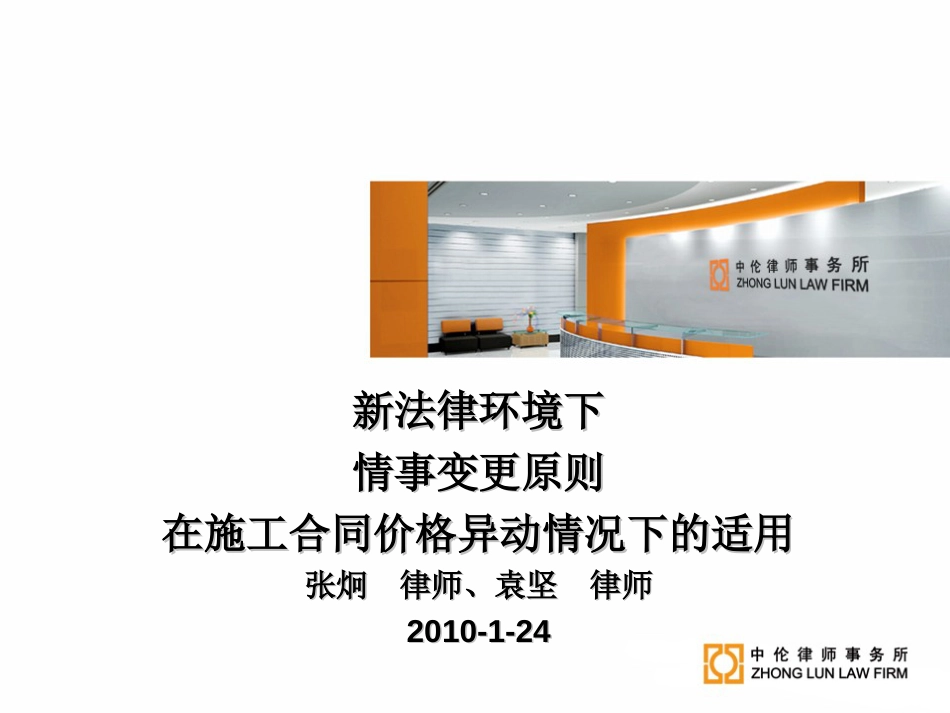 中伦律师事务所
ZHONG LUN LAW FIRM

新法律环境下
情事变更原则
在施工合同价格异动情况下的适用
张炯 律师、袁坚 律师
2010-1-24

中伦律师事务所
ZHONG LUN LAW FIRM